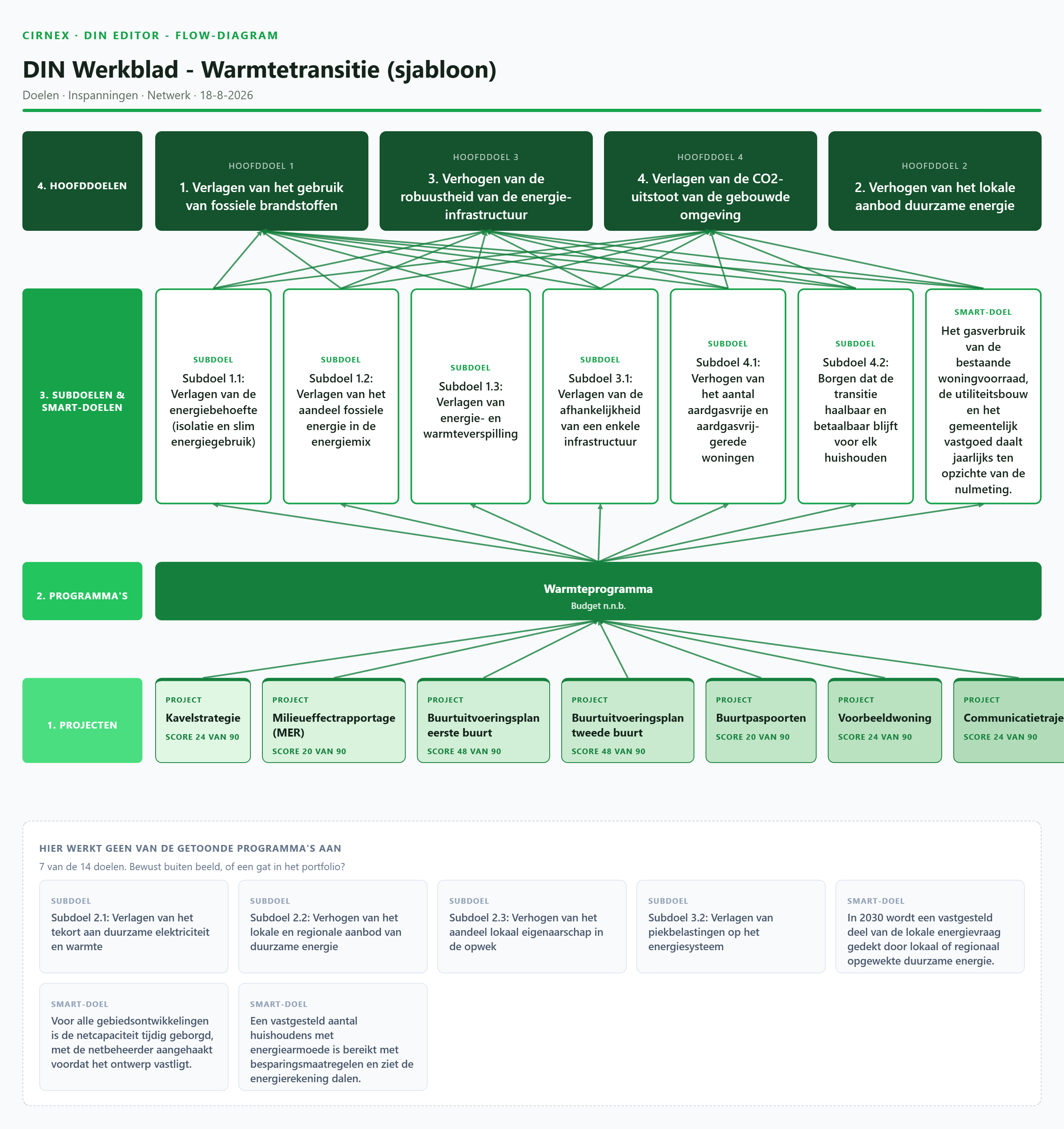 CIRNEX · DIN EDITOR - FLOW-DIAGRAM

DIN Werkblad - Warmtetransitie (sjabloon)

Doelen · Inspanningen · Netwerk · 18-8-2026

4. HOOFDDOELEN

HOOFDDOEL 1
1. Verlagen van het gebruik van fossiele brandstoffen

HOOFDDOEL 3
3. Verhogen van de robuustheid van de energie-infrastructuur

HOOFDDOEL 4
4. Verlagen van de CO2-uitstoot van de gebouwde omgeving

HOOFDDOEL 2
2. Verhogen van het lokale aanbod duurzame energie

3. SUBDOELEN & SMART-DOELEN

SUBDOEL
Subdoel 1.1: Verlagen van de energiebehoefte (isolatie en slim energiegebruik)

SUBDOEL
Subdoel 1.2: Verlagen van het aandeel fossiele energie in de energiemix

SUBDOEL
Subdoel 1.3: Verlagen van energie- en warmteverspilling

SUBDOEL
Subdoel 3.1: Verlagen van de afhankelijkheid van een enkele infrastructuur

SUBDOEL
Subdoel 4.1: Verhogen van het aantal aardgasvrije en aardgasvrij-gerede woningen

SUBDOEL
Subdoel 4.2: Borgen dat de transitie haalbaar en betaalbaar blijft voor elk huishouden

SMART-DOEL
Het gasverbruik van de bestaande woningvoorraad, de utiliteitsbouw en het gemeentelijk vastgoed daalt jaarlijks ten opzichte van de nulmeting.

2. PROGRAMMA'S

Warmteprogramma
Budget n.n.b.

1. PROJECTEN

PROJECT
Kavelstrategie
SCORE 24 VAN 90

PROJECT
Milieueffectrapportage (MER)
SCORE 20 VAN 90

PROJECT
Buurtuitvoeringsplan eerste buurt
SCORE 48 VAN 90

PROJECT
Buurtuitvoeringsplan tweede buurt
SCORE 48 VAN 90

PROJECT
Buurtpaspoorten
SCORE 20 VAN 90

PROJECT
Voorbeeldwoning
SCORE 24 VAN 90

PROJECT
Communicatietraje
SCORE 24 VAN 90

HIER WERKT GEEN VAN DE GETOONDE PROGRAMMA'S AAN

7 van de 14 doelen. Bewust buiten beeld, of een gat in het portfolio?

SUBDOEL
Subdoel 2.1: Verlagen van het tekort aan duurzame elektriciteit en warmte

SUBDOEL
Subdoel 2.2: Verhogen van het lokale en regionale aanbod van duurzame energie

SUBDOEL
Subdoel 2.3: Verhogen van het aandeel lokaal eigenaarschap in de opwek

SUBDOEL
Subdoel 3.2: Verlagen van piekbelastingen op het energiesysteem

SMART-DOEL
In 2030 wordt een vastgesteld deel van de lokale energievraag gedekt door lokaal of regionaal opgewekte duurzame energie.

SMART-DOEL
Voor alle gebiedsontwikkelingen is de netcapaciteit tijdig geborgd, met de netbeheerder aangehaakt voordat het ontwerp vastligt.

SMART-DOEL
Een vastgesteld aantal huishoudens met energiearmoede is bereikt met besparingsmaatregelen en ziet de energierekening dalen.